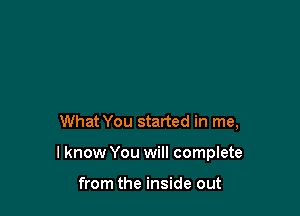 What You started in me,
I know You will complete
from the inside out